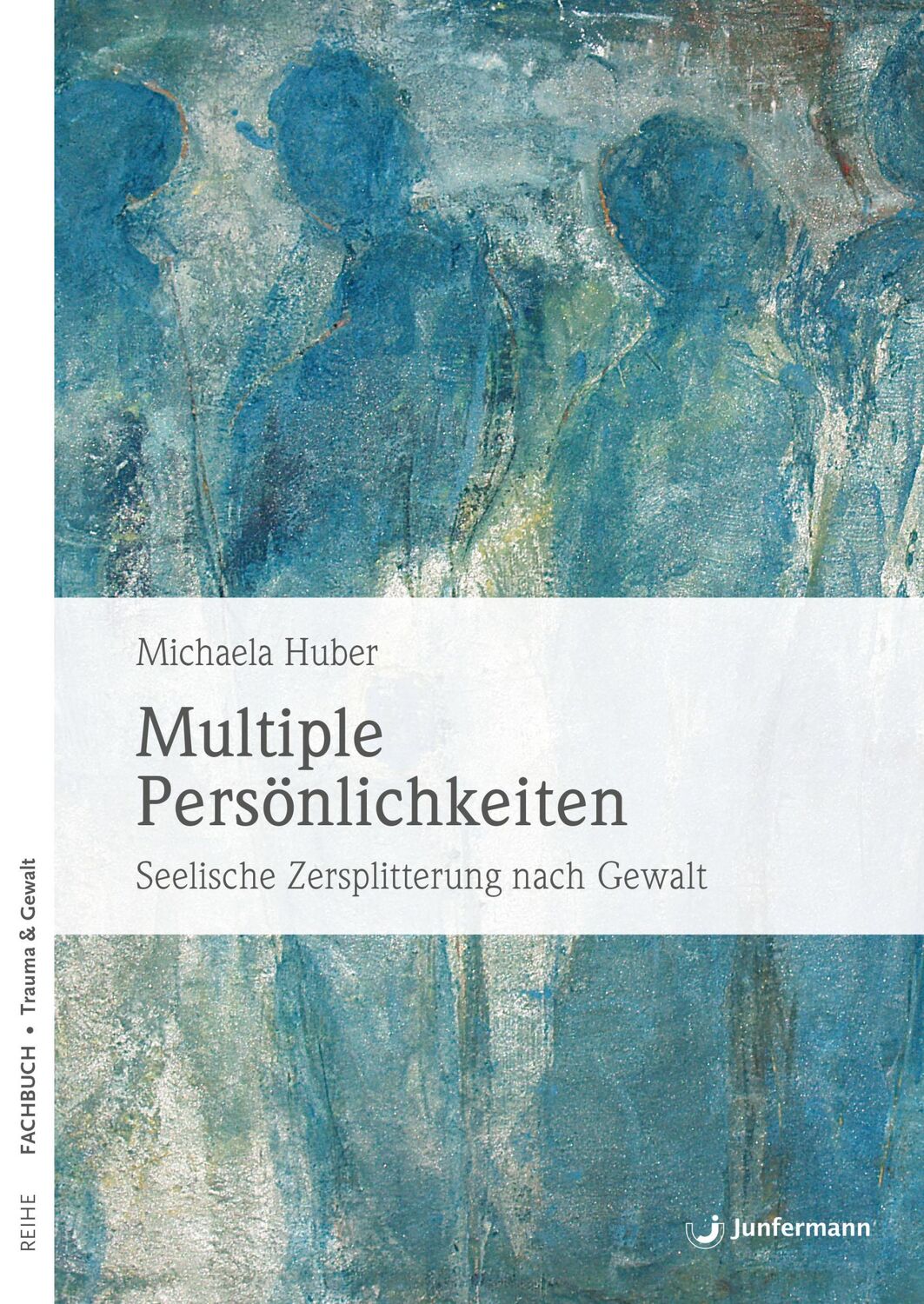 REIHE FACHBUCH • Trauma & Gewalt

Michaela Huber

Multiple Persönlichkeiten

Seelische Zersplitterung nach Gewalt

Junfermann